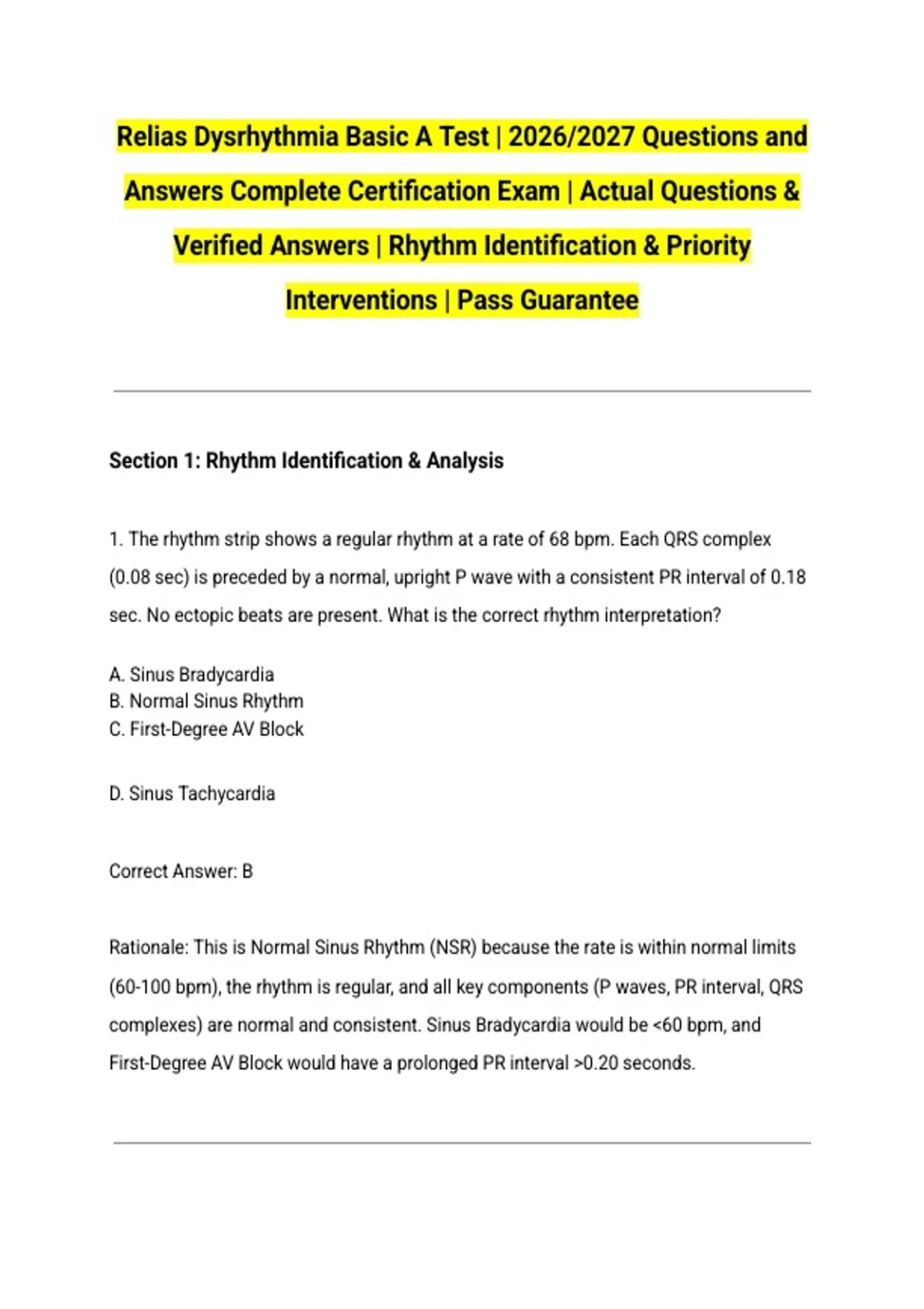 Relias Dysrhythmia Basic A Test | 2026/2027 Questions and Answers Complete Certification Exam | Actual Questions & Verified Answers | Rhythm Identification & Priority Interventions | Pass Guarantee

Section 1: Rhythm Identification & Analysis

1. The rhythm strip shows a regular rhythm at a rate of 68 bpm. Each QRS complex (0.08 sec) is preceded by a normal, upright P wave with a consistent PR interval of 0.18 sec. No ectopic beats are present. What is the correct rhythm interpretation?

A. Sinus Bradycardia
B. Normal Sinus Rhythm
C. First-Degree AV Block

D. Sinus Tachycardia

Correct Answer: B

Rationale: This is Normal Sinus Rhythm (NSR) because the rate is within normal limits (60-100 bpm), the rhythm is regular, and all key components (P waves, PR interval, QRS complexes) are normal and consistent. Sinus Bradycardia would be <60 bpm, and First-Degree AV Block would have a prolonged PR interval >0.20 seconds.